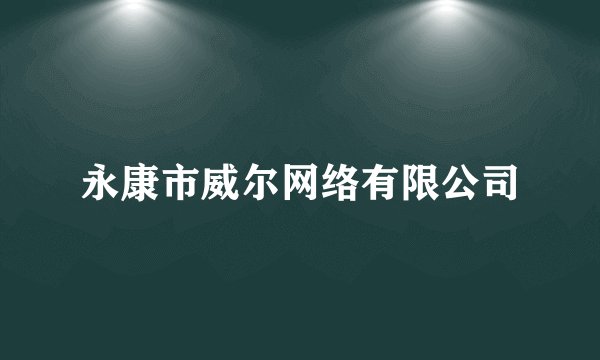 永康市威尔网络有限公司